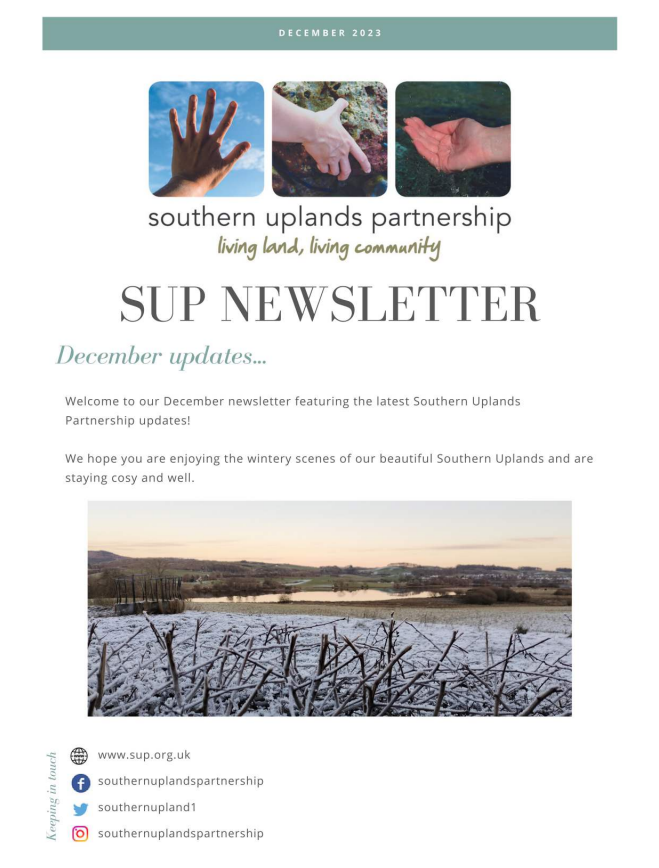 DECEMBER 2023

southern uplands partnership
living land, living community

SUP NEWSLETTER

December updates...

Welcome to our December newsletter featuring the latest Southern Uplands Partnership updates!

We hope you are enjoying the wintery scenes of our beautiful Southern Uplands and are staying cosy and well.

Keeping in touch

www.sup.org.uk

southernuplandspartnership

southernupland1

southernuplandspartnership